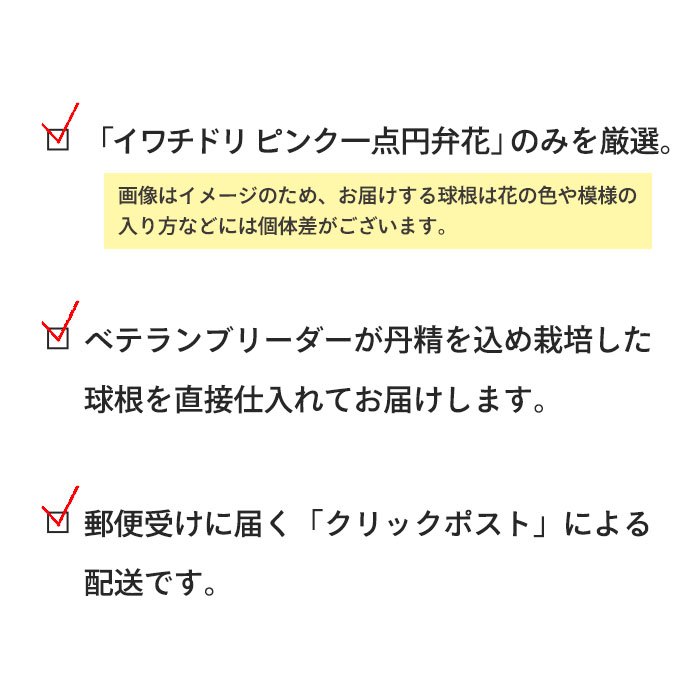 ☑ 「イワチドリ ピンク一点円弁花」のみを厳選。

画像はイメージのため、お届けする球根は花の色や模様の入り方などには個体差がございます。

☑ ベテランブリーダーが丹精を込め栽培した球根を直接仕入れてお届けします。

☑ 郵便受けに届く「クリックポスト」による配送です。